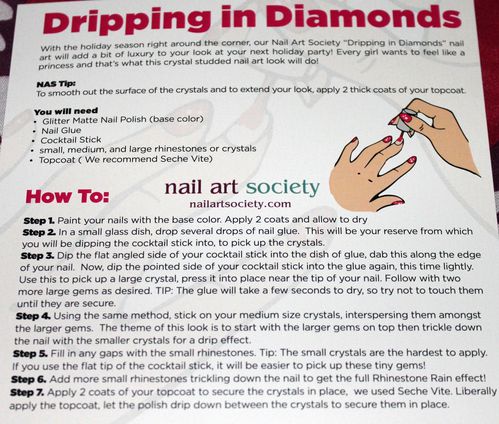 Dripping in Diamonds

With the holiday season right around the corner, our Nail Art Society "Dripping in Diamonds" nail art will add a bit of luxury to your look at your next holiday party! Every girl wants to feel like a princess and that's what this crystal studded nail art look will do!

NAS Tip:
To smooth out the surface of the crystals and to extend your look, apply 2 thick coats of your topcoat.

You will need
• Glitter Matte Nail Polish (base color)
• Nail Glue
• Cocktail Stick
• small, medium, and large rhinestones or crystals
• Topcoat ( We recommend Seche Vite)

How To:

nail art society
nailartsociety.com

Step 1. Paint your nails with the base color. Apply 2 coats and allow to dry
Step 2. In a small glass dish, drop several drops of nail glue. This will be your reserve from which you will be dipping the cocktail stick into, to pick up the crystals.
Step 3. Dip the flat angled side of your cocktail stick into the dish of glue, dab this along the edge of your nail. Now, dip the pointed side of your cocktail stick into the glue again, this time lightly. Use this to pick up a large crystal, press it into place near the tip of your nail. Follow with two more large gems as desired. TIP: The glue will take a few seconds to dry, so try not to touch them until they are secure.
Step 4. Using the same method, stick on your medium size crystals, interspersing them amongst the larger gems. The theme of this look is to start with the larger gems on top then trickle down the nail with the smaller crystals for a drip effect.
Step 5. Fill in any gaps with the small rhinestones. Tip: The small crystals are the hardest to apply. If you use the flat tip of the cocktail stick, it will be easier to pick up these tiny gems!
Step 6. Add more small rhinestones trickling down the nail to get the full Rhinestone Rain effect!
Step 7. Apply 2 coats of your topcoat to secure the crystals in place, we used Seche Vite. Liberally apply the topcoat, let the polish drip down between the crystals to secure them in place.